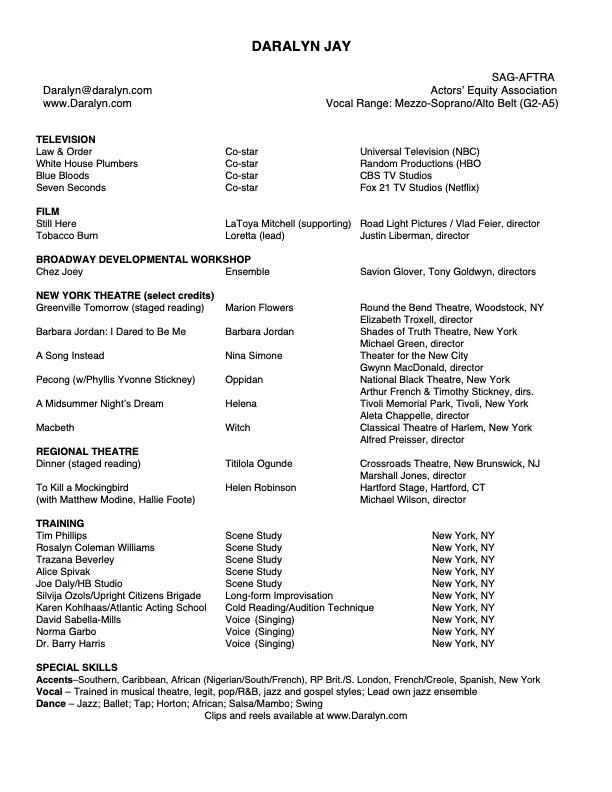 DARALYN JAY

Daralyn@daralyn.com
www.Daralyn.com

SAG-AFTRA
Actors' Equity Association
Vocal Range: Mezzo-Soprano/Alto Belt (G2-A5)

TELEVISION

| | | |
|---|---|---|
| Law & Order | Co-star | Universal Television (NBC) |
| White House Plumbers | Co-star | Random Productions (HBO |
| Blue Bloods | Co-star | CBS TV Studios |
| Seven Seconds | Co-star | Fox 21 TV Studios (Netflix) |

FILM

| | | |
|---|---|---|
| Still Here | LaToya Mitchell (supporting) | Road Light Pictures / Vlad Feier, director |
| Tobacco Burn | Loretta (lead) | Justin Liberman, director |

BROADWAY DEVELOPMENTAL WORKSHOP

| | | |
|---|---|---|
| Chez Joey | Ensemble | Savion Glover, Tony Goldwyn, directors |

NEW YORK THEATRE (select credits)

| | | |
|---|---|---|
| Greenville Tomorrow (staged reading) | Marion Flowers | Round the Bend Theatre, Woodstock, NY Elizabeth Troxell, director |
| Barbara Jordan: I Dared to Be Me | Barbara Jordan | Shades of Truth Theatre, New York Michael Green, director |
| A Song Instead | Nina Simone | Theater for the New City Gwynn MacDonald, director |
| Pecong (w/Phyllis Yvonne Stickney) | Oppidan | National Black Theatre, New York Arthur French & Timothy Stickney, dirs. |
| A Midsummer Night's Dream | Helena | Tivoli Memorial Park, Tivoli, New York Aleta Chappelle, director |
| Macbeth | Witch | Classical Theatre of Harlem, New York Alfred Preisser, director |

REGIONAL THEATRE

| | | |
|---|---|---|
| Dinner (staged reading) | Titilola Ogunde | Crossroads Theatre, New Brunswick, NJ Marshall Jones, director |
| To Kill a Mockingbird (with Matthew Modine, Hallie Foote) | Helen Robinson | Hartford Stage, Hartford, CT Michael Wilson, director |

TRAINING

| | | |
|---|---|---|
| Tim Phillips | Scene Study | New York, NY |
| Rosalyn Coleman Williams | Scene Study | New York, NY |
| Trazana Beverley | Scene Study | New York, NY |
| Alice Spivak | Scene Study | New York, NY |
| Joe Daly/HB Studio | Scene Study | New York, NY |
| Silvija Ozols/Upright Citizens Brigade | Long-form Improvisation | New York, NY |
| Karen Kohlhaas/Atlantic Acting School | Cold Reading/Audition Technique | New York, NY |
| David Sabella-Mills | Voice (Singing) | New York, NY |
| Norma Garbo | Voice (Singing) | New York, NY |
| Dr. Barry Harris | Voice (Singing) | New York, NY |

SPECIAL SKILLS
Accents–Southern, Caribbean, African (Nigerian/South/French), RP Brit./S. London, French/Creole, Spanish, New York
Vocal – Trained in musical theatre, legit, pop/R&B, jazz and gospel styles; Lead own jazz ensemble
Dance – Jazz; Ballet; Tap; Horton; African; Salsa/Mambo; Swing
Clips and reels available at www.Daralyn.com